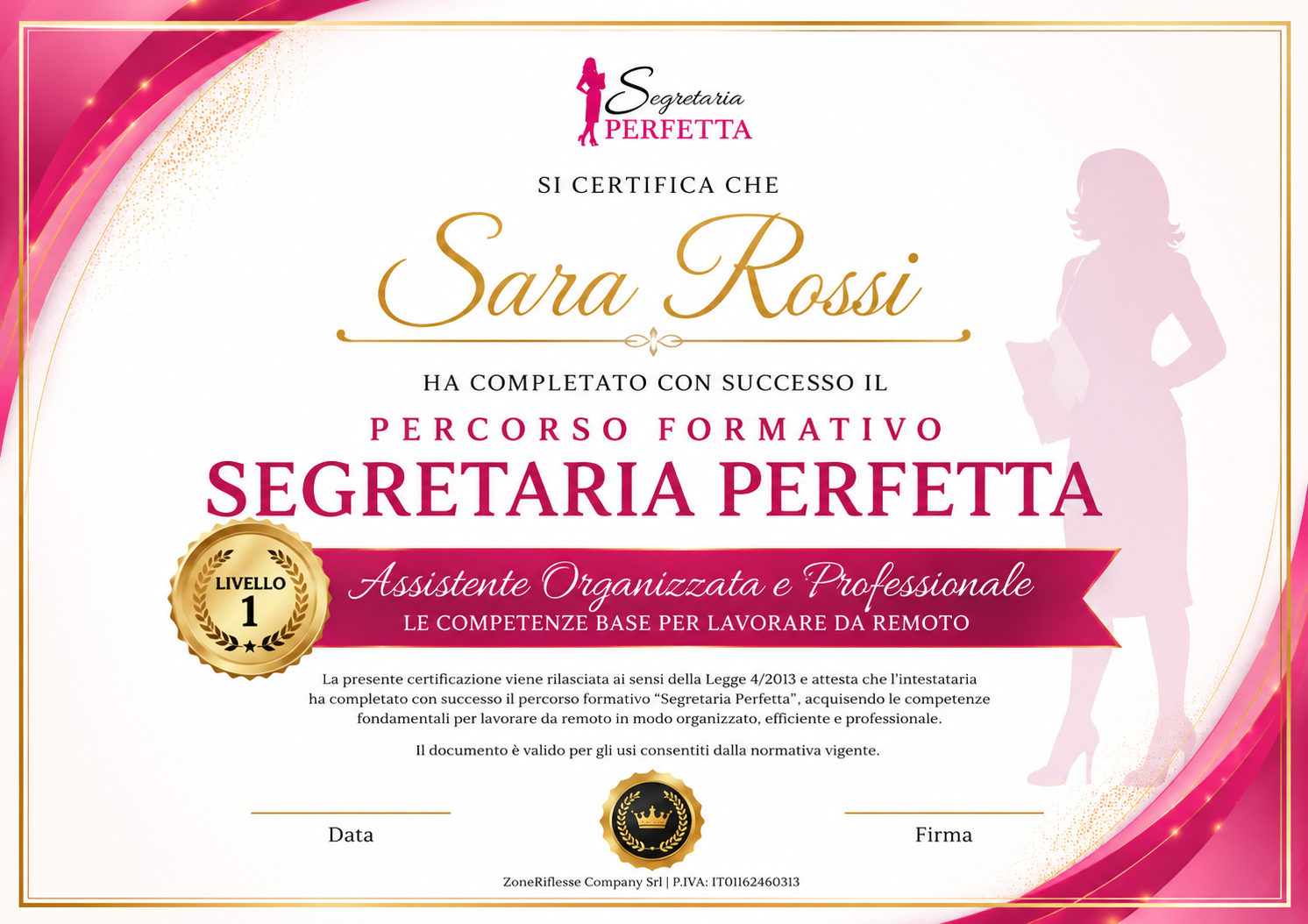 Segretaria
PERFETTA

SI CERTIFICA CHE

Sara Rossi

HA COMPLETATO CON SUCCESSO IL

PERCORSO FORMATIVO

SEGRETARIA PERFETTA

LIVELLO
1

Assistente Organizzata e Professionale
LE COMPETENZE BASE PER LAVORARE DA REMOTO

La presente certificazione viene rilasciata ai sensi della Legge 4/2013 e attesta che l'intestataria ha completato con successo il percorso formativo "Segretaria Perfetta", acquisendo le competenze fondamentali per lavorare da remoto in modo organizzato, efficiente e professionale.

Il documento è valido per gli usi consentiti dalla normativa vigente.

Data

Firma

ZoneRiflesse Company Srl | P.IVA: IT01162460313